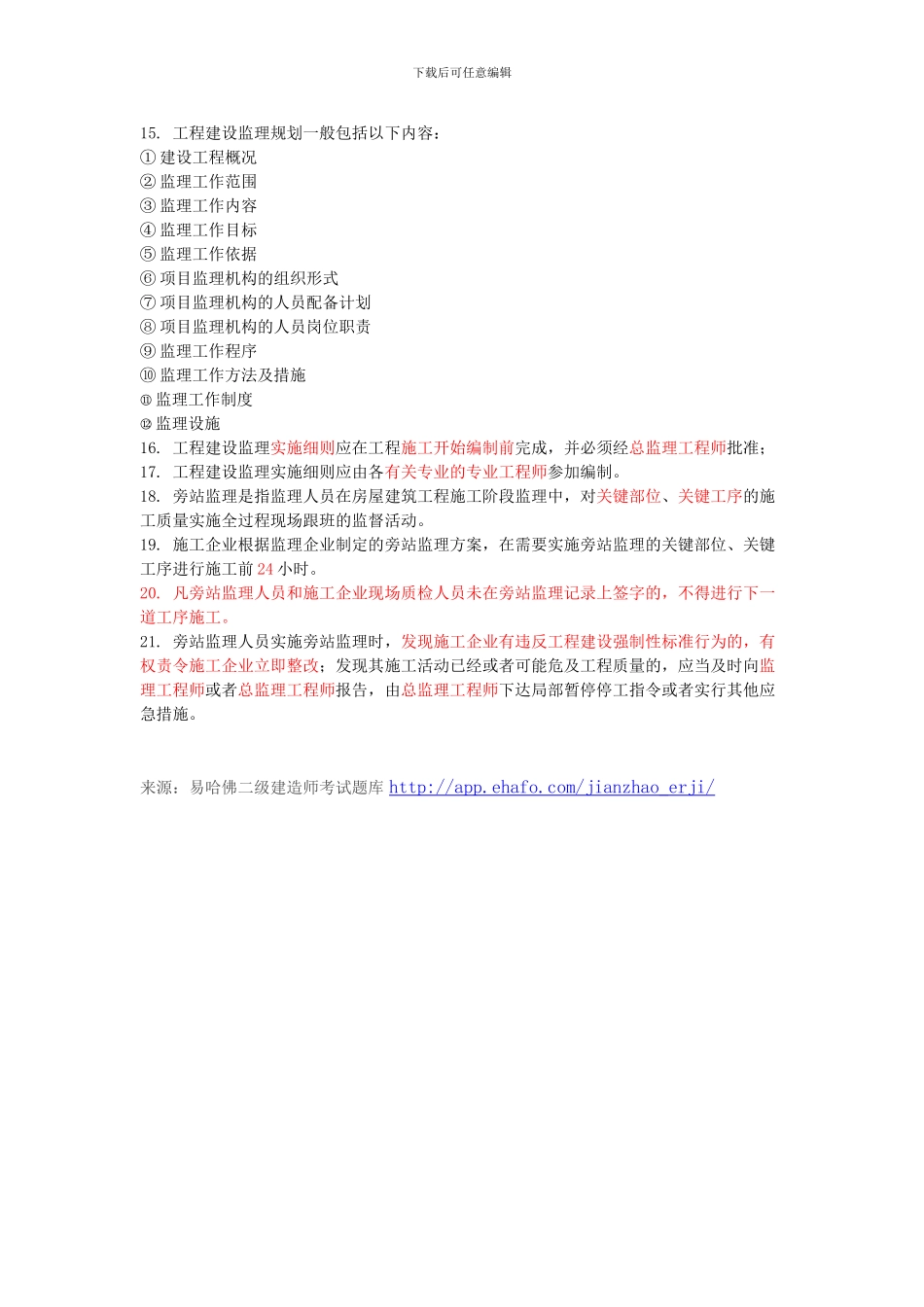 下载后可任意编辑

15. 工程建设监理规划一般包括以下内容：
① 建设工程概况
② 监理工作范围
③ 监理工作内容
④ 监理工作目标
⑤ 监理工作依据
⑥ 项目监理机构的组织形式
⑦ 项目监理机构的人员配备计划
⑧ 项目监理机构的人员岗位职责
⑨ 监理工作程序
⑩ 监理工作方法及措施
⑪ 监理工作制度
⑫ 监理设施
16. 工程建设监理实施细则应在工程施工开始编制前完成，并必须经总监理工程师批准；
17. 工程建设监理实施细则应由各有关专业的专业工程师参加编制。
18. 旁站监理是指监理人员在房屋建筑工程施工阶段监理中，对关键部位、关键工序的施工质量实施全过程现场跟班的监督活动。
19. 施工企业根据监理企业制定的旁站监理方案，在需要实施旁站监理的关键部位、关键工序进行施工前 24 小时。
20. 凡旁站监理人员和施工企业现场质检人员未在旁站监理记录上签字的，不得进行下一道工序施工。
21. 旁站监理人员实施旁站监理时，发现施工企业有违反工程建设强制性标准行为的，有权责令施工企业立即整改；发现其施工活动已经或者可能危及工程质量的，应当及时向监理工程师或者总监理工程师报告，由总监理工程师下达局部暂停停工指令或者实行其他应急措施。

来源：易哈佛二级建造师考试题库 http://app.ehafo.com/jianzhao_erji/